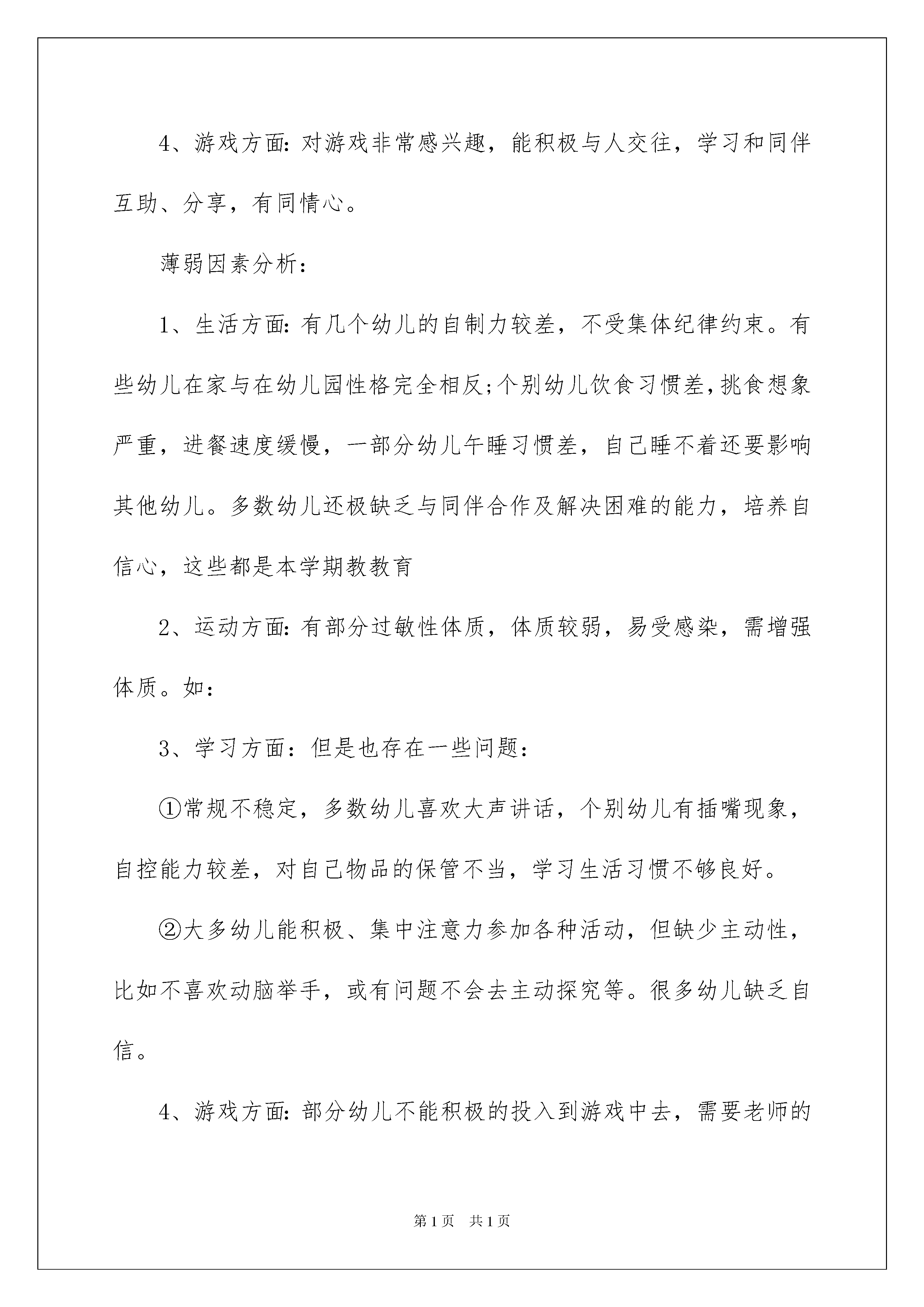 4、游戏方面: 对游戏非常感兴趣，能积极与人交往，学习和同伴互助、分享，有同情心。

薄弱因素分析：

1、生活方面: 有几个幼儿的自制力较差，不受集体纪律约束。有些幼儿在家与在幼儿园性格完全相反;个别幼儿饮食习惯差,挑食想象严重，进餐速度缓慢，一部分幼儿午睡习惯差，自己睡不着还要影响其他幼儿。多数幼儿还极缺乏与同伴合作及解决困难的能力，培养自信心，这些都是本学期教教育

2、运动方面: 有部分过敏性体质，体质较弱，易受感染，需增强体质。如：

3、学习方面：但是也存在一些问题：

①常规不稳定，多数幼儿喜欢大声讲话，个别幼儿有插嘴现象，自控能力较差，对自己物品的保管不当，学习生活习惯不够良好。

②大多幼儿能积极、集中注意力参加各种活动，但缺少主动性，比如不喜欢动脑举手，或有问题不会去主动探究等。很多幼儿缺乏自信。

4、游戏方面: 部分幼儿不能积极的投入到游戏中去，需要老师的

第1页 共1页